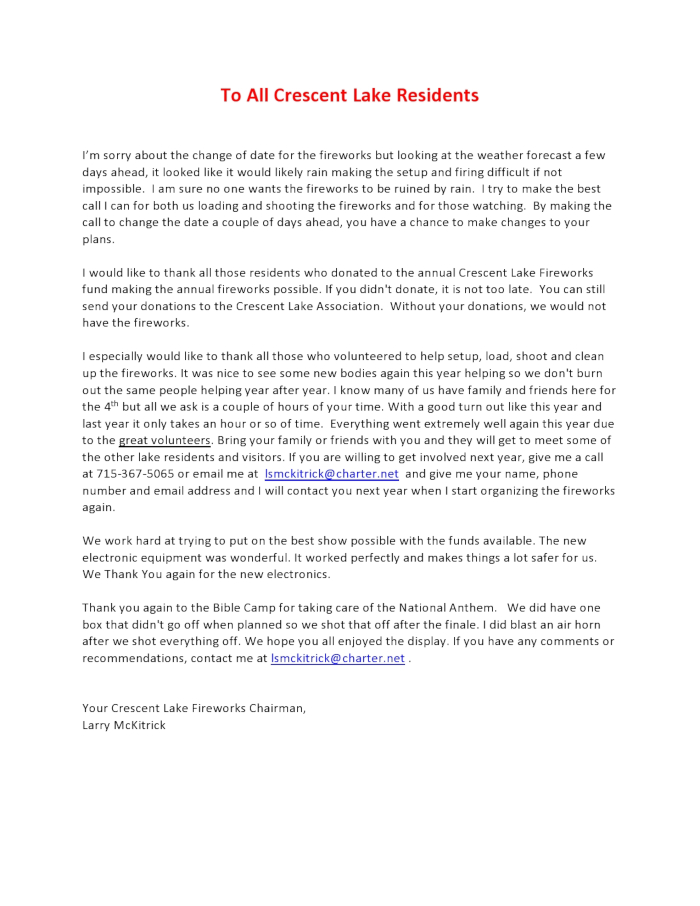 To All Crescent Lake Residents

I'm sorry about the change of date for the fireworks but looking at the weather forecast a few days ahead, it looked like it would likely rain making the setup and firing difficult if not impossible. I am sure no one wants the fireworks to be ruined by rain. I try to make the best call I can for both us loading and shooting the fireworks and for those watching. By making the call to change the date a couple of days ahead, you have a chance to make changes to your plans.

I would like to thank all those residents who donated to the annual Crescent Lake Fireworks fund making the annual fireworks possible. If you didn't donate, it is not too late. You can still send your donations to the Crescent Lake Association. Without your donations, we would not have the fireworks.

I especially would like to thank all those who volunteered to help setup, load, shoot and clean up the fireworks. It was nice to see some new bodies again this year helping so we don't burn out the same people helping year after year. I know many of us have family and friends here for the 4$^{th}$ but all we ask is a couple of hours of your time. With a good turn out like this year and last year it only takes an hour or so of time. Everything went extremely well again this year due to the great volunteers. Bring your family or friends with you and they will get to meet some of the other lake residents and visitors. If you are willing to get involved next year, give me a call at 715-367-5065 or email me at lsmckitrick@charter.net and give me your name, phone number and email address and I will contact you next year when I start organizing the fireworks again.

We work hard at trying to put on the best show possible with the funds available. The new electronic equipment was wonderful. It worked perfectly and makes things a lot safer for us. We Thank You again for the new electronics.

Thank you again to the Bible Camp for taking care of the National Anthem. We did have one box that didn't go off when planned so we shot that off after the finale. I did blast an air horn after we shot everything off. We hope you all enjoyed the display. If you have any comments or recommendations, contact me at lsmckitrick@charter.net .

Your Crescent Lake Fireworks Chairman,
Larry McKitrick